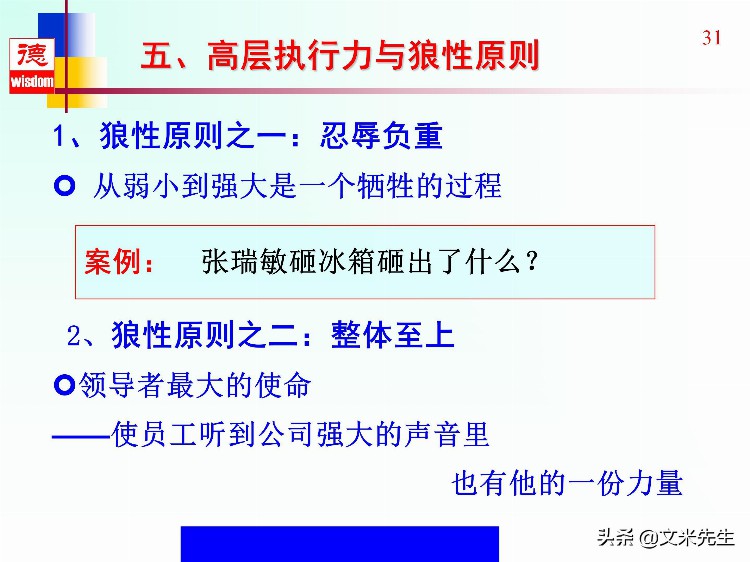 德
wisdom

五、高层执行力与狼性原则

31

1、狼性原则之一：忍辱负重

从弱小到强大是一个牺牲的过程

案例： 张瑞敏砸冰箱砸出了什么？

2、狼性原则之二：整体至上

领导者最大的使命

——使员工听到公司强大的声音里

也有他的一份力量

头条 @文米先生